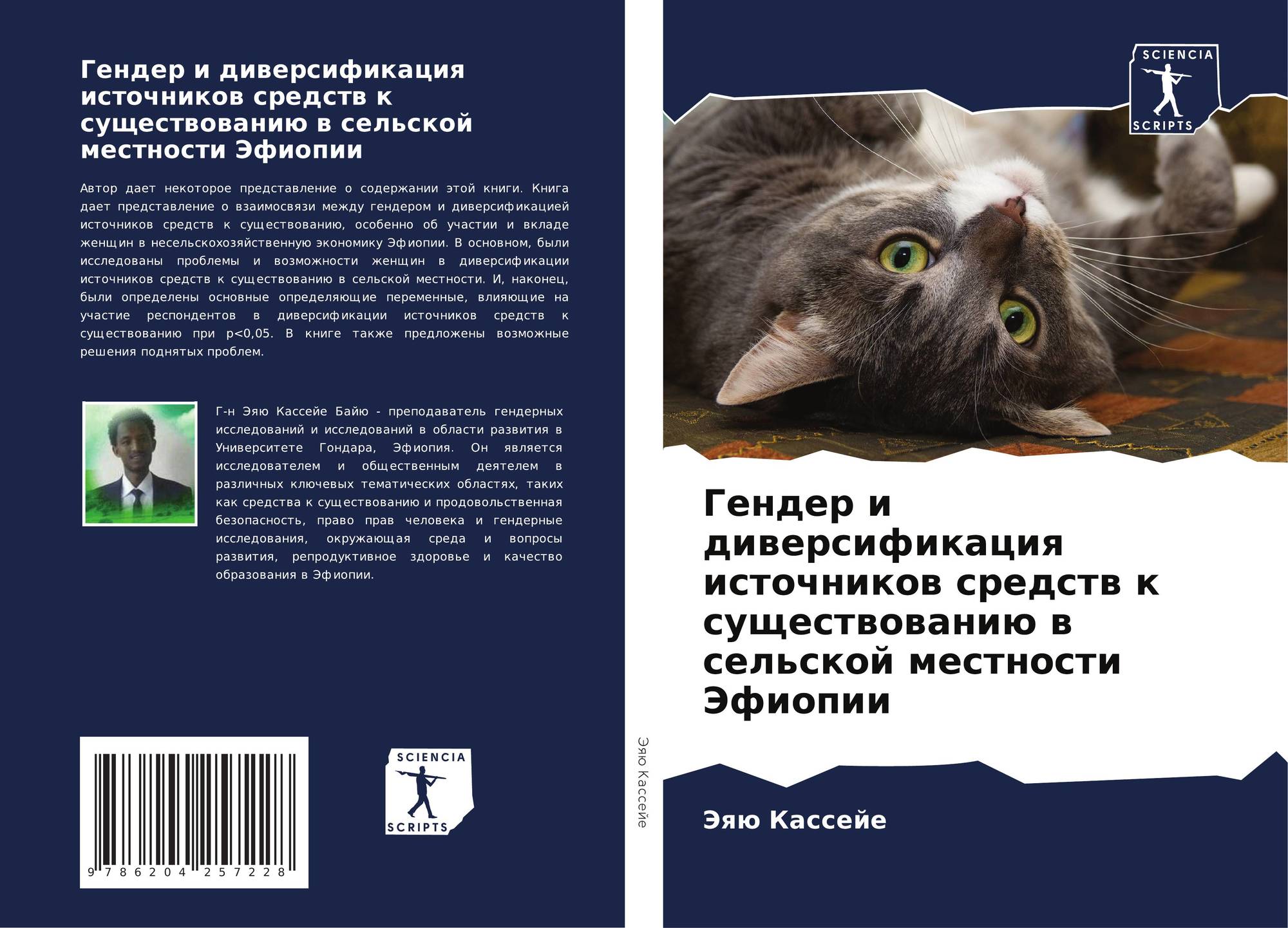 Гендер и диверсификация источников средств к существованию в сельской местности Эфиопии

Автор дает некоторое представление о содержании этой книги. Книга дает представление о взаимосвязи между гендером и диверсификацией источников средств к существованию, особенно об участии и вкладе женщин в несельскохозяйственную экономику Эфиопии. В основном, были исследованы проблемы и возможности женщин в диверсификации источников средств к существованию в сельской местности. И, наконец, были определены основные определяющие переменные, влияющие на участие респондентов в диверсификации источников средств к существованию при p<0,05. В книге также предложены возможные решения поднятых проблем.

Г-н Эяю Кассейе Байю - преподаватель гендерных исследований и исследований в области развития в Университете Гондара, Эфиопия. Он является исследователем и общественным деятелем в различных ключевых тематических областях, таких как средства к существованию и продовольственная безопасность, право прав человека и гендерные исследования, окружающая среда и вопросы развития, репродуктивное здоровье и качество образования в Эфиопии.

9 786204 257228

SCIENCIA
SCRIPTS

Эяю Кассейе

SCIENCIA
SCRIPTS

Гендер и диверсификация источников средств к существованию в сельской местности Эфиопии

Эяю Кассейе